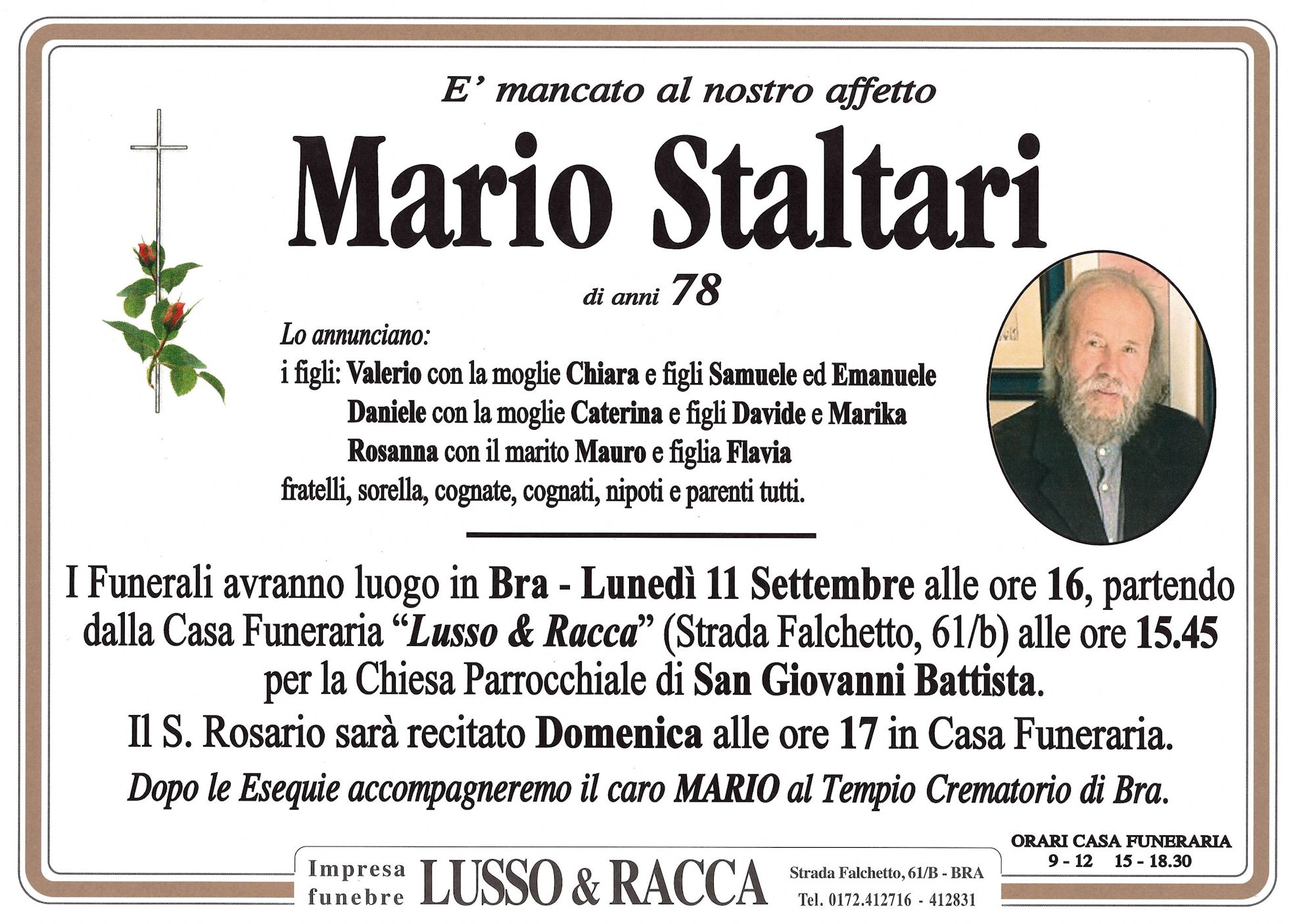 E' mancato al nostro affetto

Mario Staltari

di anni 78

Lo annunciano:
i figli: Valerio con la moglie Chiara e figli Samuele ed Emanuele
Daniele con la moglie Caterina e figli Davide e Marika
Rosanna con il marito Mauro e figlia Flavia
fratelli, sorella, cognate, cognati, nipoti e parenti tutti.

I Funerali avranno luogo in Bra - Lunedì 11 Settembre alle ore 16, partendo dalla Casa Funeraria "Lusso & Racca" (Strada Falchetto, 61/b) alle ore 15.45 per la Chiesa Parrocchiale di San Giovanni Battista.
Il S. Rosario sarà recitato Domenica alle ore 17 in Casa Funeraria.
Dopo le Esequie accompagneremo il caro MARIO al Tempio Crematorio di Bra.

ORARI CASA FUNERARIA
9 - 12 15 - 18.30

Impresa funebre LUSSO & RACCA Strada Falchetto, 61/B - BRA Tel. 0172.412716 - 412831